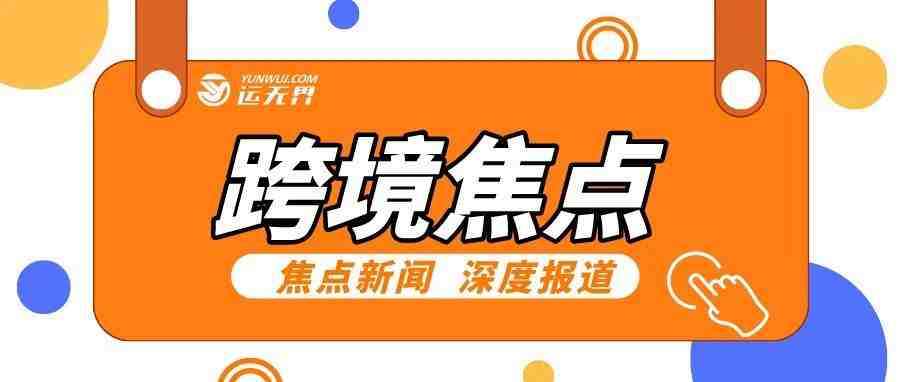 YUNWUJ.COM
运无界

跨境焦点

焦点新闻 深度报道